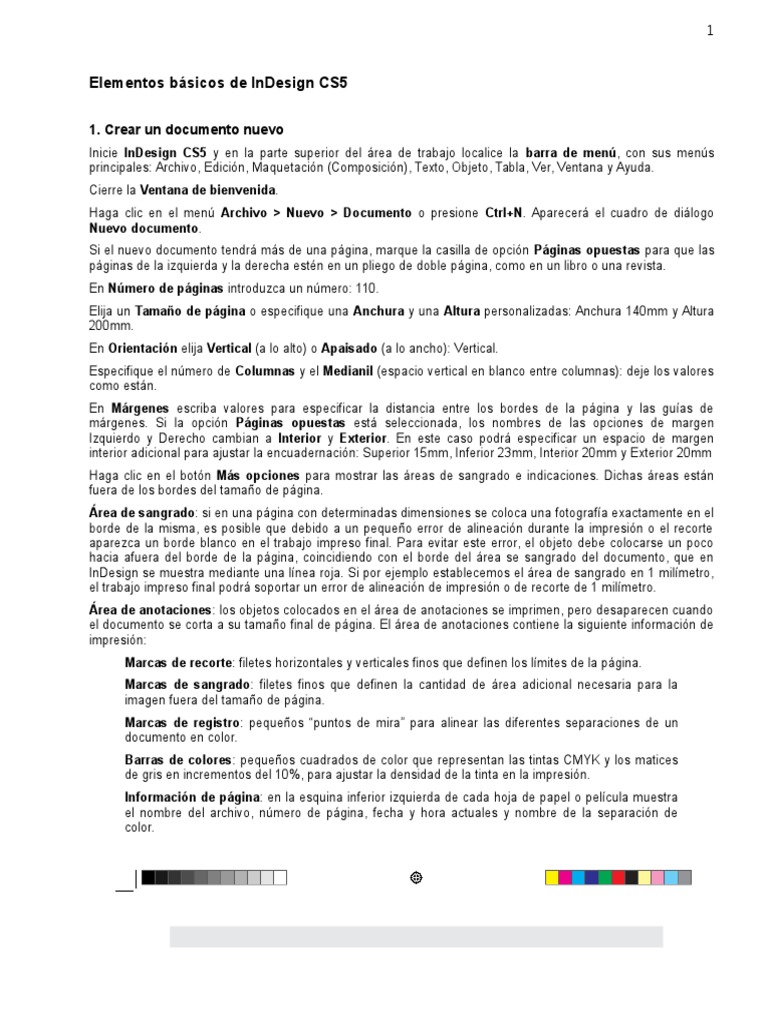 1

Elementos básicos de InDesign CS5

1. Crear un documento nuevo

Inicie InDesign CS5 y en la parte superior del área de trabajo localice la barra de menú, con sus menús principales: Archivo, Edición, Maquetación (Composición), Texto, Objeto, Tabla, Ver, Ventana y Ayuda.

Cierre la Ventana de bienvenida.

Haga clic en el menú Archivo > Nuevo > Documento o presione Ctrl+N. Aparecerá el cuadro de diálogo Nuevo documento.

Si el nuevo documento tendrá más de una página, marque la casilla de opción Páginas opuestas para que las páginas de la izquierda y la derecha estén en un pliego de doble página, como en un libro o una revista.

En Número de páginas introduzca un número: 110.

Elija un Tamaño de página o especifique una Anchura y una Altura personalizadas: Anchura 140mm y Altura 200mm.

En Orientación elija Vertical (a lo alto) o Apaisado (a lo ancho): Vertical.

Especifique el número de Columnas y el Medianil (espacio vertical en blanco entre columnas): deje los valores como están.

En Márgenes escriba valores para especificar la distancia entre los bordes de la página y las guías de márgenes. Si la opción Páginas opuestas está seleccionada, los nombres de las opciones de margen Izquierdo y Derecho cambian a Interior y Exterior. En este caso podrá especificar un espacio de margen interior adicional para ajustar la encuadernación: Superior 15mm, Inferior 23mm, Interior 20mm y Exterior 20mm

Haga clic en el botón Más opciones para mostrar las áreas de sangrado e indicaciones. Dichas áreas están fuera de los bordes del tamaño de página.

Área de sangrado: si en una página con determinadas dimensiones se coloca una fotografía exactamente en el borde de la misma, es posible que debido a un pequeño error de alineación durante la impresión o el recorte aparezca un borde blanco en el trabajo impreso final. Para evitar este error, el objeto debe colocarse un poco hacia afuera del borde de la página, coincidiendo con el borde del área se sangrado del documento, que en InDesign se muestra mediante una línea roja. Si por ejemplo establecemos el área de sangrado en 1 milímetro, el trabajo impreso final podrá soportar un error de alineación de impresión o de recorte de 1 milímetro.

Área de anotaciones: los objetos colocados en el área de anotaciones se imprimen, pero desaparecen cuando el documento se corta a su tamaño final de página. El área de anotaciones contiene la siguiente información de impresión:

Marcas de recorte: filetes horizontales y verticales finos que definen los límites de la página.

Marcas de sangrado: filetes finos que definen la cantidad de área adicional necesaria para la imagen fuera del tamaño de página.

Marcas de registro: pequeños "puntos de mira" para alinear las diferentes separaciones de un documento en color.

Barras de colores: pequeños cuadrados de color que representan las tintas CMYK y los matices de gris en incrementos del 10%, para ajustar la densidad de la tinta en la impresión.

Información de página: en la esquina inferior izquierda de cada hoja de papel o película muestra el nombre del archivo, número de página, fecha y hora actuales y nombre de la separación de color.